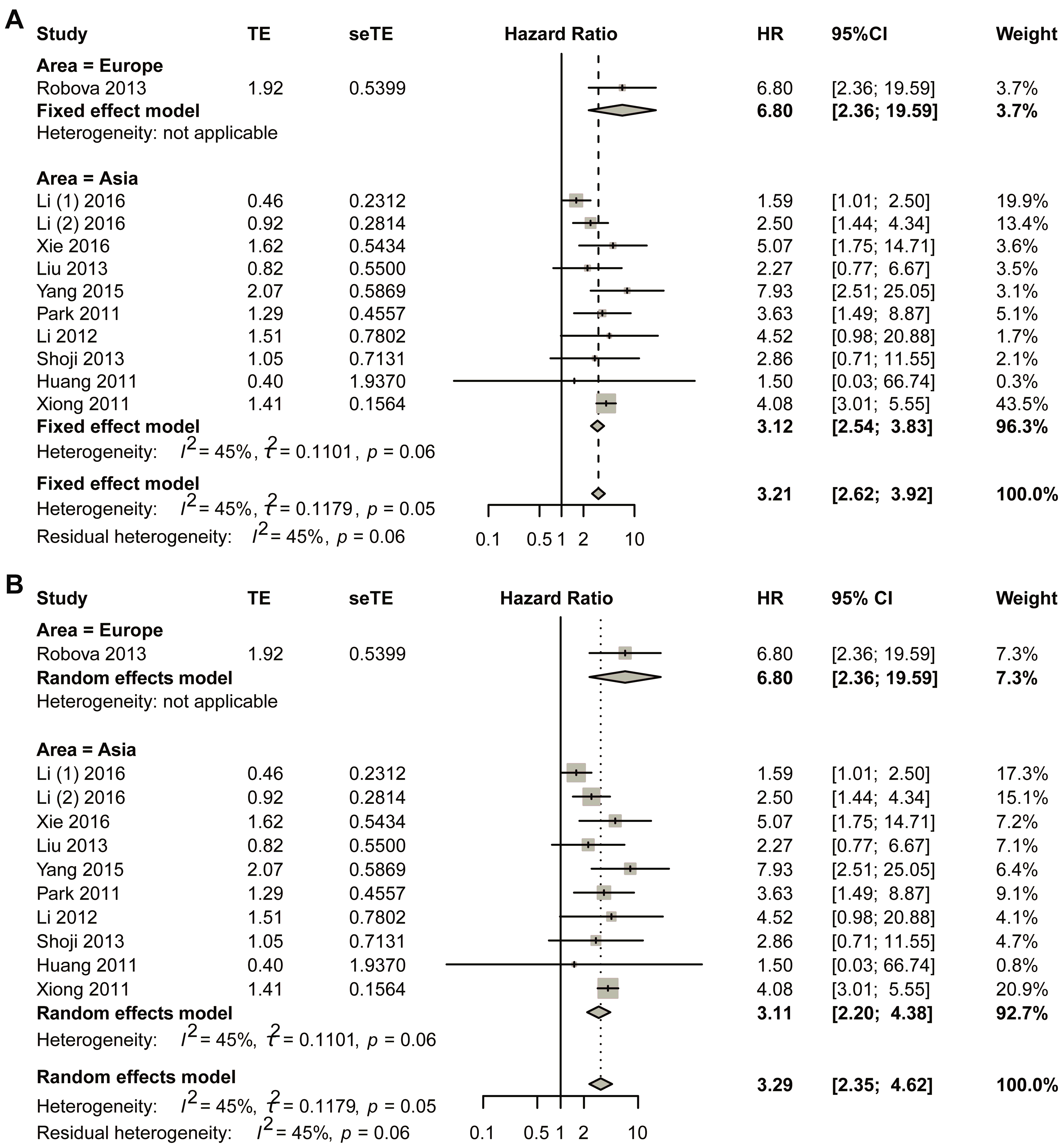 A

| Study | TE | seTE | Hazard Ratio | HR | 95%CI | Weight |
|---|---|---|---|---|---|---|
| **Area = Europe** | | | | | | |
| Robova 2013 | 1.92 | 0.5399 | | 6.80 | [2.36; 19.59] | 3.7% |
| **Fixed effect model** | | | | **6.80** | **[2.36; 19.59]** | **3.7%** |
| Heterogeneity: not applicable | | | | | | |
| **Area = Asia** | | | | | | |
| Li (1) 2016 | 0.46 | 0.2312 | | 1.59 | [1.01; 2.50] | 19.9% |
| Li (2) 2016 | 0.92 | 0.2814 | | 2.50 | [1.44; 4.34] | 13.4% |
| Xie 2016 | 1.62 | 0.5434 | | 5.07 | [1.75; 14.71] | 3.6% |
| Liu 2013 | 0.82 | 0.5500 | | 2.27 | [0.77; 6.67] | 3.5% |
| Yang 2015 | 2.07 | 0.5869 | | 7.93 | [2.51; 25.05] | 3.1% |
| Park 2011 | 1.29 | 0.4557 | | 3.63 | [1.49; 8.87] | 5.1% |
| Li 2012 | 1.51 | 0.7802 | | 4.52 | [0.98; 20.88] | 1.7% |
| Shoji 2013 | 1.05 | 0.7131 | | 2.86 | [0.71; 11.55] | 2.1% |
| Huang 2011 | 0.40 | 1.9370 | | 1.50 | [0.03; 66.74] | 0.3% |
| Xiong 2011 | 1.41 | 0.1564 | | 4.08 | [3.01; 5.55] | 43.5% |
| **Fixed effect model** | | | | **3.12** | **[2.54; 3.83]** | **96.3%** |
| Heterogeneity: $I^2 = 45\%$, $\tau^2 = 0.1101$, $p = 0.06$ | | | | | | |
| **Fixed effect model** | | | | **3.21** | **[2.62; 3.92]** | **100.0%** |
| Heterogeneity: $I^2 = 45\%$, $\tau^2 = 0.1179$, $p = 0.05$ | | | | | | |
| Residual heterogeneity: $I^2 = 45\%$, $p = 0.06$ | | | | | | |

0.1 0.5 1 2 10

B

| Study | TE | seTE | Hazard Ratio | HR | 95% CI | Weight |
|---|---|---|---|---|---|---|
| **Area = Europe** | | | | | | |
| Robova 2013 | 1.92 | 0.5399 | | 6.80 | [2.36; 19.59] | 7.3% |
| **Random effects model** | | | | **6.80** | **[2.36; 19.59]** | **7.3%** |
| Heterogeneity: not applicable | | | | | | |
| **Area = Asia** | | | | | | |
| Li (1) 2016 | 0.46 | 0.2312 | | 1.59 | [1.01; 2.50] | 17.3% |
| Li (2) 2016 | 0.92 | 0.2814 | | 2.50 | [1.44; 4.34] | 15.1% |
| Xie 2016 | 1.62 | 0.5434 | | 5.07 | [1.75; 14.71] | 7.2% |
| Liu 2013 | 0.82 | 0.5500 | | 2.27 | [0.77; 6.67] | 7.1% |
| Yang 2015 | 2.07 | 0.5869 | | 7.93 | [2.51; 25.05] | 6.4% |
| Park 2011 | 1.29 | 0.4557 | | 3.63 | [1.49; 8.87] | 9.1% |
| Li 2012 | 1.51 | 0.7802 | | 4.52 | [0.98; 20.88] | 4.1% |
| Shoji 2013 | 1.05 | 0.7131 | | 2.86 | [0.71; 11.55] | 4.7% |
| Huang 2011 | 0.40 | 1.9370 | | 1.50 | [0.03; 66.74] | 0.8% |
| Xiong 2011 | 1.41 | 0.1564 | | 4.08 | [3.01; 5.55] | 20.9% |
| **Random effects model** | | | | **3.11** | **[2.20; 4.38]** | **92.7%** |
| Heterogeneity: $I^2 = 45\%$, $\tau^2 = 0.1101$, $p = 0.06$ | | | | | | |
| **Random effects model** | | | | **3.29** | **[2.35; 4.62]** | **100.0%** |
| Heterogeneity: $I^2 = 45\%$, $\tau^2 = 0.1179$, $p = 0.05$ | | | | | | |
| Residual heterogeneity: $I^2 = 45\%$, $p = 0.06$ | | | | | | |

0.1 0.5 1 2 10